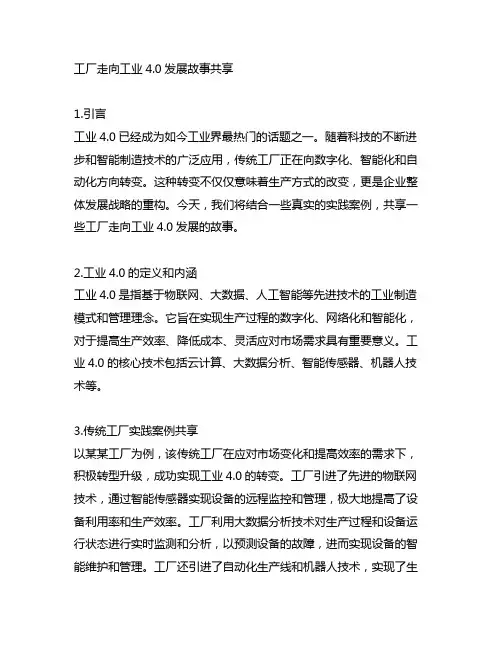 工厂走向工业 4.0 发展故事共享

1.引言
工业 4.0 已经成为如今工业界最热门的话题之一。随着科技的不断进步和智能制造技术的广泛应用，传统工厂正在向数字化、智能化和自动化方向转变。这种转变不仅仅意味着生产方式的改变，更是企业整体发展战略的重构。今天，我们将结合一些真实的实践案例，共享一些工厂走向工业 4.0 发展的故事。

2.工业 4.0 的定义和内涵
工业 4.0 是指基于物联网、大数据、人工智能等先进技术的工业制造模式和管理理念。它旨在实现生产过程的数字化、网络化和智能化，对于提高生产效率、降低成本、灵活应对市场需求具有重要意义。工业 4.0 的核心技术包括云计算、大数据分析、智能传感器、机器人技术等。

3.传统工厂实践案例共享
以某某工厂为例，该传统工厂在应对市场变化和提高效率的需求下，积极转型升级，成功实现工业 4.0 的转变。工厂引进了先进的物联网技术，通过智能传感器实现设备的远程监控和管理，极大地提高了设备利用率和生产效率。工厂利用大数据分析技术对生产过程和设备运行状态进行实时监测和分析，以预测设备的故障，进而实现设备的智能维护和管理。工厂还引进了自动化生产线和机器人技术，实现了生